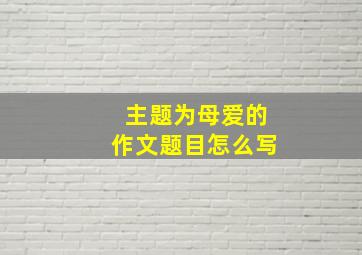 主题为母爱的
作文题目怎么写